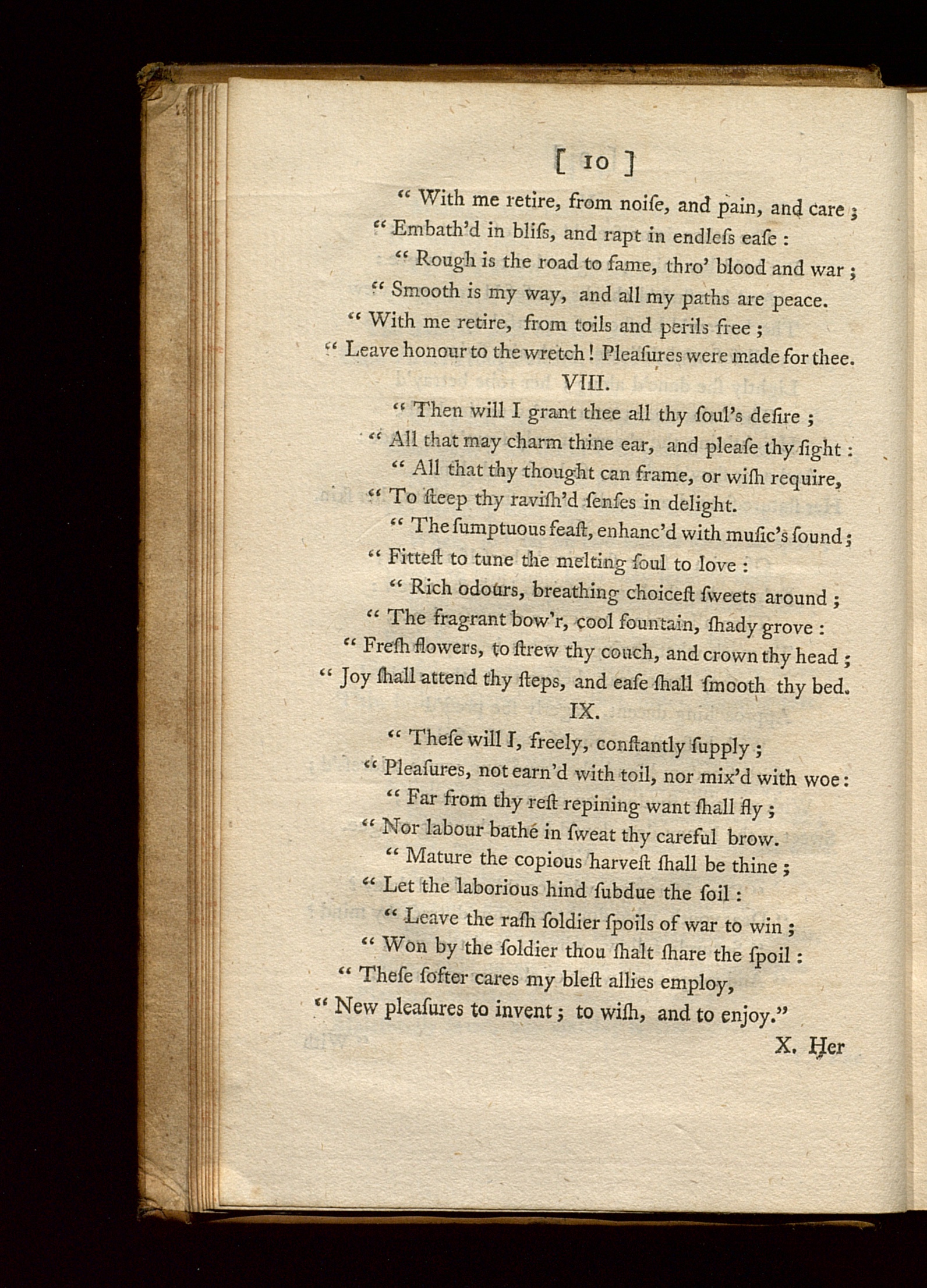 [ 10 ]

" With me retire, from noiſe, and pain, and care ;
" Embath'd in bliſs, and rapt in endleſs eaſe :
" Rough is the road to fame, thro' blood and war ;
" Smooth is my way, and all my paths are peace.
" With me retire, from toils and perils free ;
" Leave honour to the wretch ! Pleaſures were made for thee.

VIII.

" Then will I grant thee all thy ſoul's deſire ;
" All that may charm thine ear, and pleaſe thy ſight :
" All that thy thought can frame, or wiſh require,
" To ſteep thy raviſh'd ſenſes in delight.
" The ſumptuous feaſt, enhanc'd with muſic's ſound ;
" Fitteſt to tune the melting ſoul to love :
" Rich odours, breathing choiceſt ſweets around ;
" The fragrant bow'r, cool fountain, ſhady grove :
" Freſh flowers, to ſtrew thy couch, and crown thy head ;
" Joy ſhall attend thy ſteps, and eaſe ſhall ſmooth thy bed.

IX.

" Theſe will I, freely, conſtantly ſupply ;
" Pleaſures, not earn'd with toil, nor mix'd with woe :
" Far from thy reſt repining want ſhall fly ;
" Nor labour bathe in ſweat thy careful brow.
" Mature the copious harveſt ſhall be thine ;
" Let the laborious hind ſubdue the ſoil :
" Leave the raſh ſoldier ſpoils of war to win ;
" Won by the ſoldier thou ſhalt ſhare the ſpoil :
" Theſe ſofter cares my bleſt allies employ,
" New pleaſures to invent ; to wiſh, and to enjoy."

X. Her